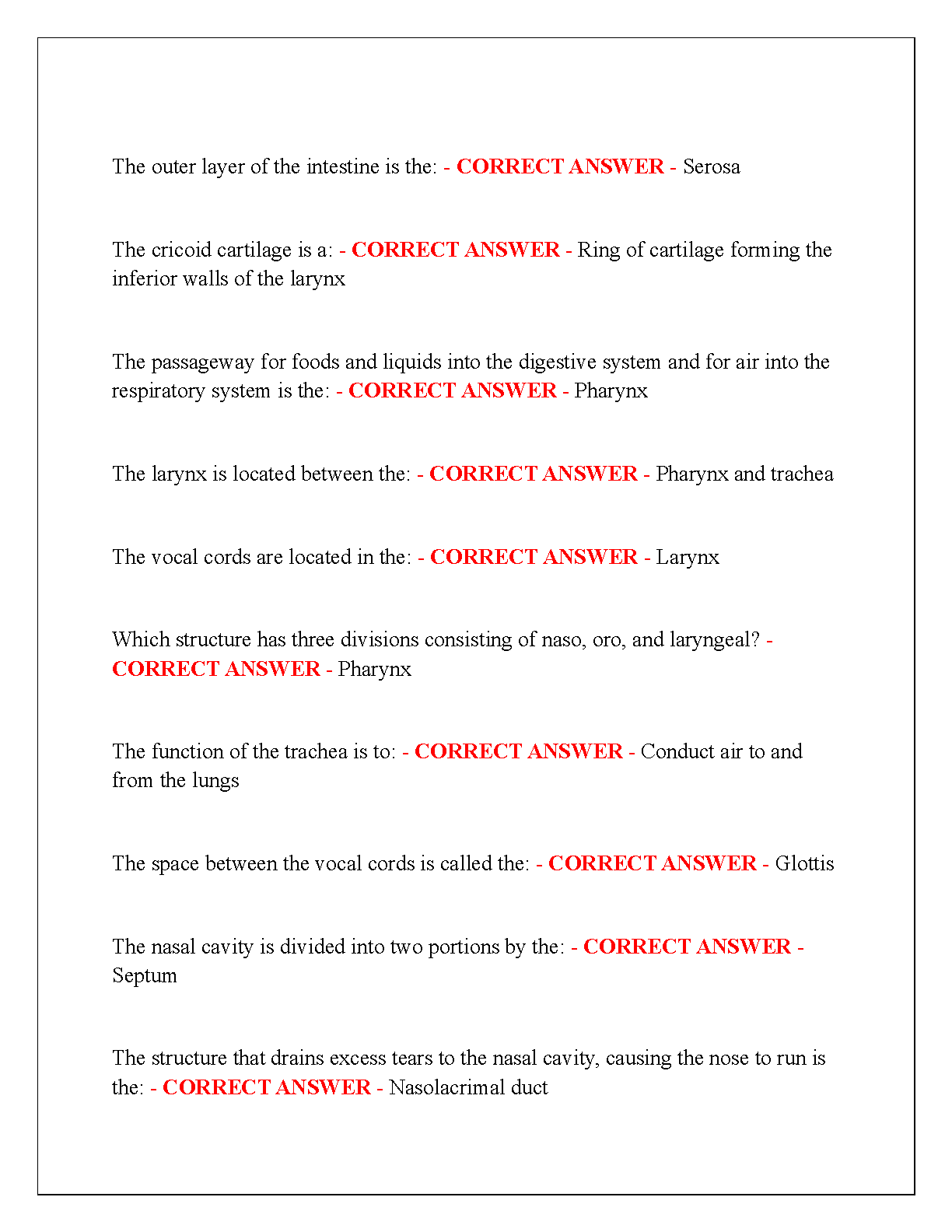 The outer layer of the intestine is the: - CORRECT ANSWER - Serosa

The cricoid cartilage is a: - CORRECT ANSWER - Ring of cartilage forming the inferior walls of the larynx

The passageway for foods and liquids into the digestive system and for air into the respiratory system is the: - CORRECT ANSWER - Pharynx

The larynx is located between the: - CORRECT ANSWER - Pharynx and trachea

The vocal cords are located in the: - CORRECT ANSWER - Larynx

Which structure has three divisions consisting of naso, oro, and laryngeal? - CORRECT ANSWER - Pharynx

The function of the trachea is to: - CORRECT ANSWER - Conduct air to and from the lungs

The space between the vocal cords is called the: - CORRECT ANSWER - Glottis

The nasal cavity is divided into two portions by the: - CORRECT ANSWER - Septum

The structure that drains excess tears to the nasal cavity, causing the nose to run is the: - CORRECT ANSWER - Nasolacrimal duct